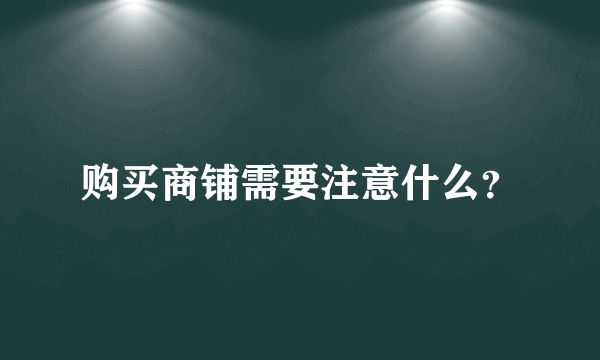 购买商铺需要注意什么？